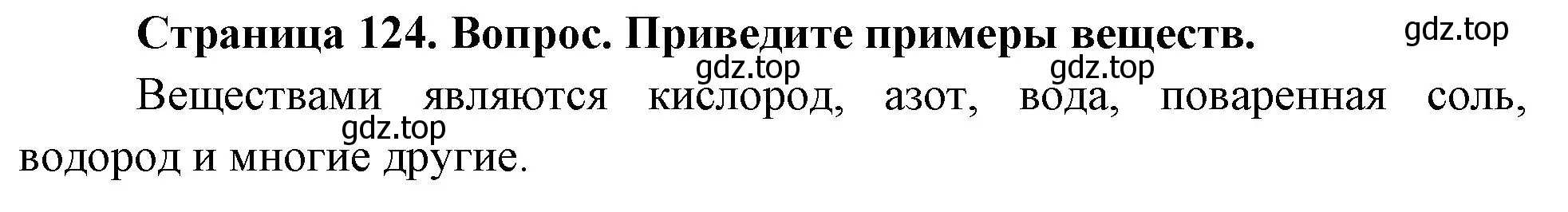 Страница 124. Вопрос. Приведите примеры веществ.

gdz.top

gdz.top

gdz.top

Веществами являются кислород, азот, вода, поваренная соль, водород и многие другие.

gdz.top